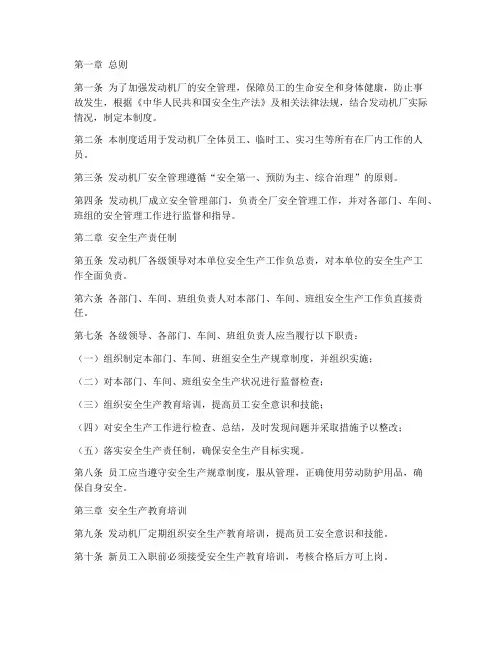 第一章 总则

第一条 为了加强发动机厂的安全管理，保障员工的生命安全和身体健康，防止事故发生，根据《中华人民共和国安全生产法》及相关法律法规，结合发动机厂实际情况，制定本制度。

第二条 本制度适用于发动机厂全体员工、临时工、实习生等所有在厂内工作的人员。

第三条 发动机厂安全管理遵循“安全第一、预防为主、综合治理”的原则。

第四条 发动机厂成立安全管理部门，负责全厂安全管理工作，并对各部门、车间、班组的安全管理工作进行监督和指导。

第二章 安全生产责任制

第五条 发动机厂各级领导对本单位安全生产工作负总责，对本单位的安全生产工作全面负责。

第六条 各部门、车间、班组负责人对本部门、车间、班组安全生产工作负直接责任。

第七条 各级领导、各部门、车间、班组负责人应当履行以下职责：

（一）组织制定本部门、车间、班组安全生产规章制度，并组织实施；

（二）对本部门、车间、班组安全生产状况进行监督检查；

（三）组织安全生产教育培训，提高员工安全意识和技能；

（四）对安全生产工作进行检查、总结，及时发现问题并采取措施予以整改；

（五）落实安全生产责任制，确保安全生产目标实现。

第八条 员工应当遵守安全生产规章制度，服从管理，正确使用劳动防护用品，确保自身安全。

第三章 安全生产教育培训

第九条 发动机厂定期组织安全生产教育培训，提高员工安全意识和技能。

第十条 新员工入职前必须接受安全生产教育培训，考核合格后方可上岗。